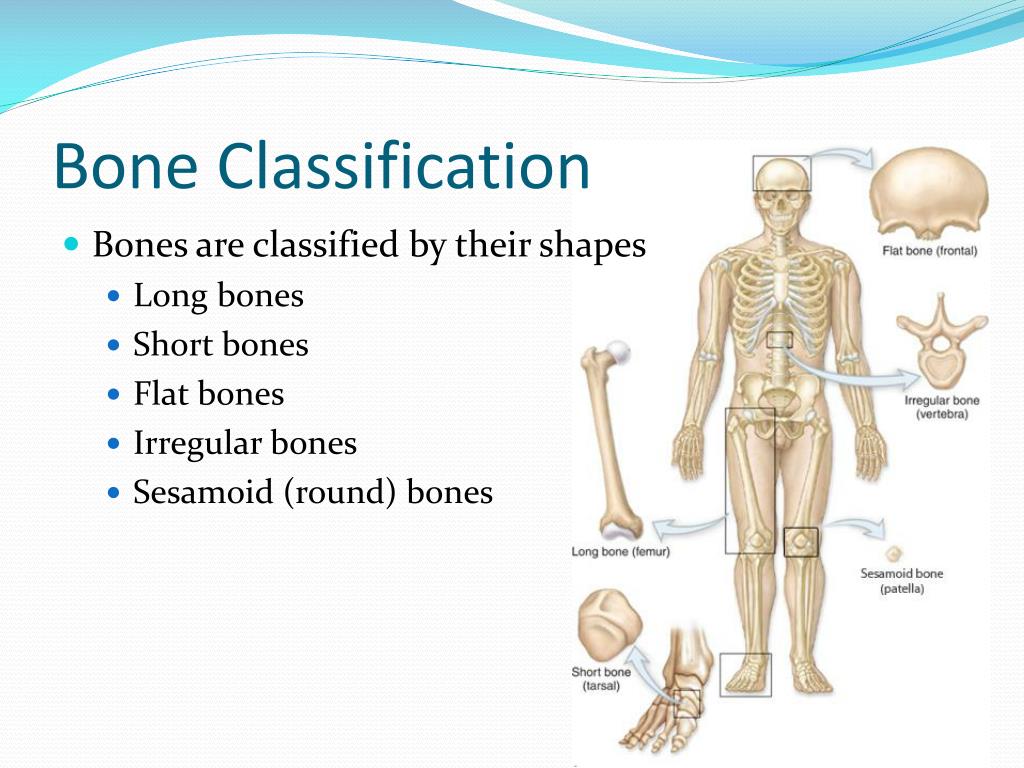 Bone Classification

Bones are classified by their shapes

Long bones

Short bones

Flat bones

Irregular bones

Sesamoid (round) bones

Flat bone (frontal)

Irregular bone (vertebra)

Long bone (femur)

Sesamoid bone (patella)

Short bone (tarsal)